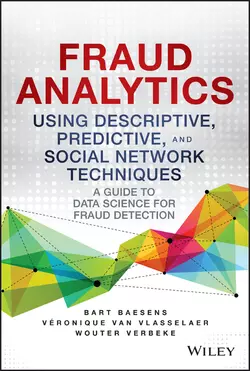 FRAUD ANALYTICS

USING DESCRIPTIVE, PREDICTIVE, AND SOCIAL NETWORK TECHNIQUES

A GUIDE TO DATA SCIENCE FOR FRAUD DETECTION

BART BAESENS
VÉRONIQUE VAN VLASSELAER
WOUTER VERBEKE

WILEY